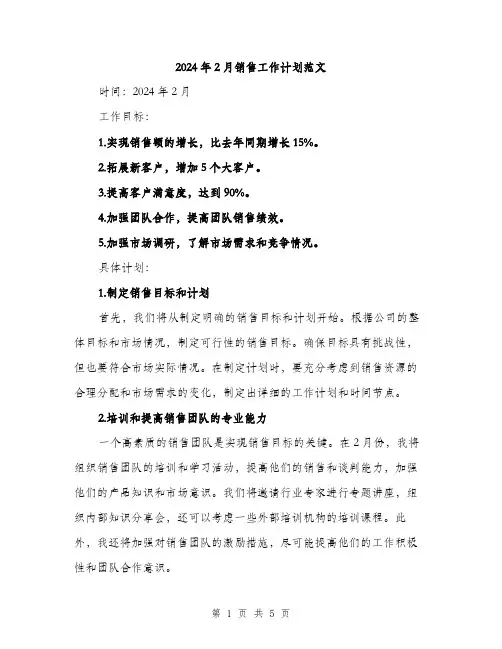 2024年2月销售工作计划范文

时间：2024年2月

工作目标：

1.实现销售额的增长，比去年同期增长15%。

2.拓展新客户，增加5个大客户。

3.提高客户满意度，达到90%。

4.加强团队合作，提高团队销售绩效。

5.加强市场调研，了解市场需求和竞争情况。

具体计划：

1.制定销售目标和计划

首先，我们将从制定明确的销售目标和计划开始。根据公司的整体目标和市场情况，制定可行性的销售目标。确保目标具有挑战性，但也要符合市场实际情况。在制定计划时，要充分考虑到销售资源的合理分配和市场需求的变化，制定出详细的工作计划和时间节点。

2.培训和提高销售团队的专业能力

一个高素质的销售团队是实现销售目标的关键。在2月份，我将组织销售团队的培训和学习活动，提高他们的销售和谈判能力，加强他们的产品知识和市场意识。我们将邀请行业专家进行专题讲座，组织内部知识分享会，还可以考虑一些外部培训机构的培训课程。此外，我还将加强对销售团队的激励措施，尽可能提高他们的工作积极性和团队合作意识。

第 1 页 共 5 页